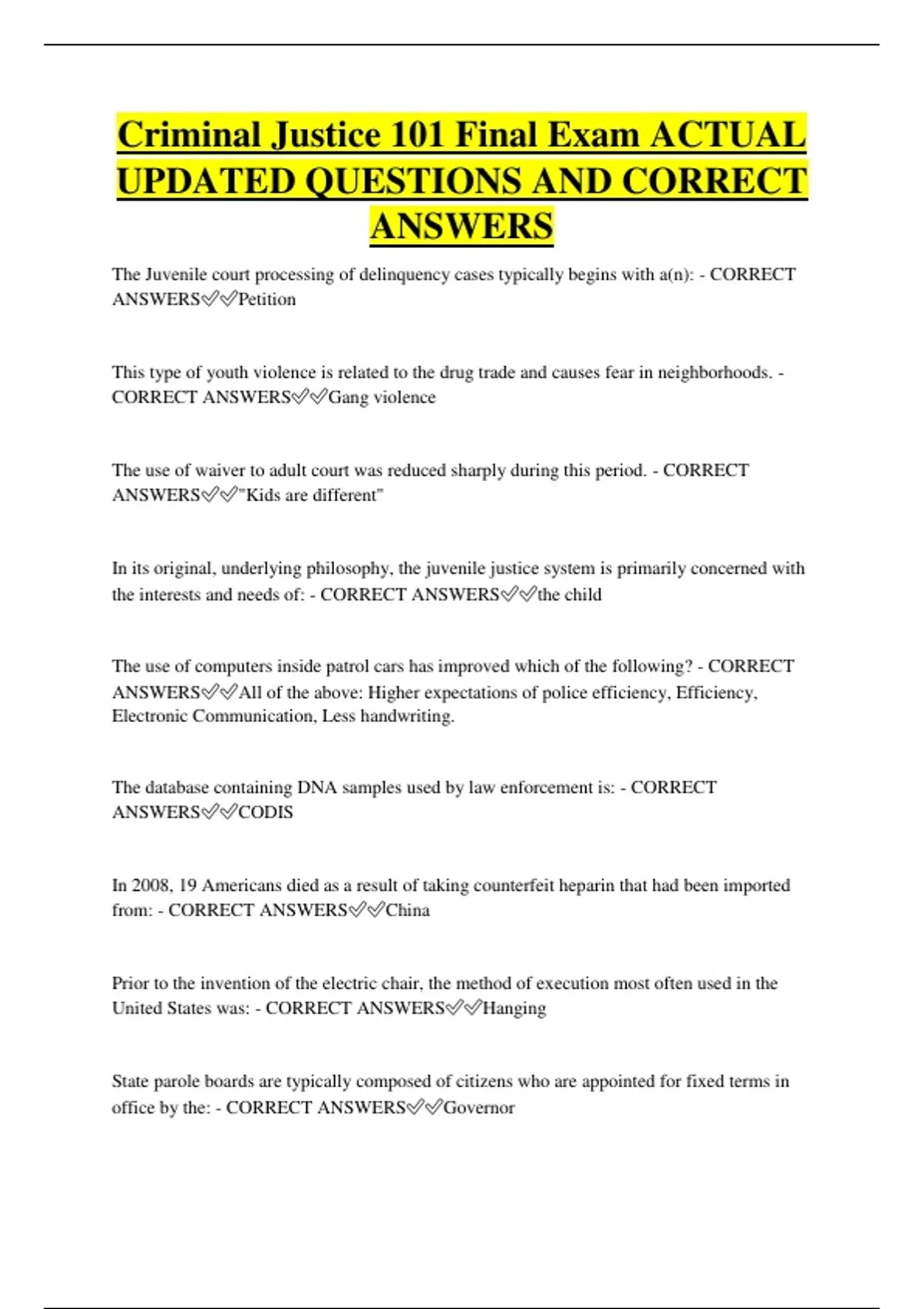 Criminal Justice 101 Final Exam ACTUAL UPDATED QUESTIONS AND CORRECT ANSWERS

The Juvenile court processing of delinquency cases typically begins with a(n): - CORRECT ANSWERS✅✅Petition

This type of youth violence is related to the drug trade and causes fear in neighborhoods. - CORRECT ANSWERS✅✅Gang violence

The use of waiver to adult court was reduced sharply during this period. - CORRECT ANSWERS✅✅"Kids are different"

In its original, underlying philosophy, the juvenile justice system is primarily concerned with the interests and needs of: - CORRECT ANSWERS✅✅the child

The use of computers inside patrol cars has improved which of the following? - CORRECT ANSWERS✅✅All of the above: Higher expectations of police efficiency, Efficiency, Electronic Communication, Less handwriting.

The database containing DNA samples used by law enforcement is: - CORRECT ANSWERS✅✅CODIS

In 2008, 19 Americans died as a result of taking counterfeit heparin that had been imported from: - CORRECT ANSWERS✅✅China

Prior to the invention of the electric chair, the method of execution most often used in the United States was: - CORRECT ANSWERS✅✅Hanging

State parole boards are typically composed of citizens who are appointed for fixed terms in office by the: - CORRECT ANSWERS✅✅Governor